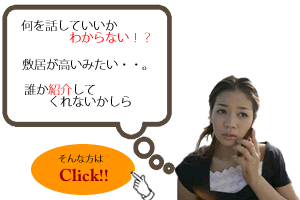 何を話していいか
わからない！？

敷居が高いみたい・・。

誰か紹介して
くれないかしら

そんな方は
Click!!